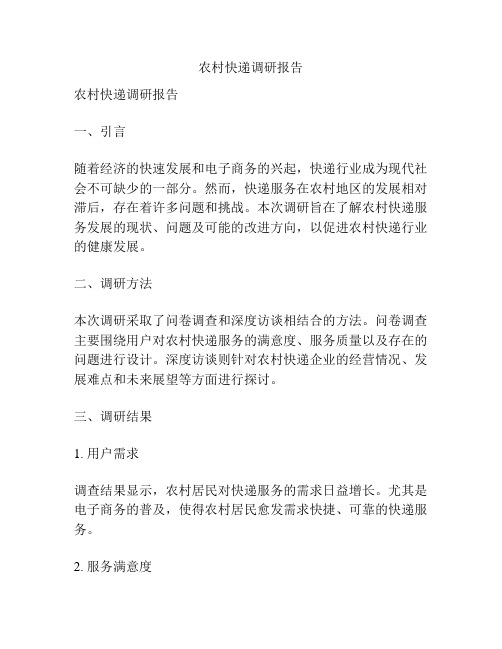 农村快递调研报告

农村快递调研报告

一、引言

随着经济的快速发展和电子商务的兴起，快递行业成为现代社会不可缺少的一部分。然而，快递服务在农村地区的发展相对滞后，存在着许多问题和挑战。本次调研旨在了解农村快递服务发展的现状、问题及可能的改进方向，以促进农村快递行业的健康发展。

二、调研方法

本次调研采取了问卷调查和深度访谈相结合的方法。问卷调查主要围绕用户对农村快递服务的满意度、服务质量以及存在的问题进行设计。深度访谈则针对农村快递企业的经营情况、发展难点和未来展望等方面进行探讨。

三、调研结果

1. 用户需求

调查结果显示，农村居民对快递服务的需求日益增长。尤其是电子商务的普及，使得农村居民愈发需求快捷、可靠的快递服务。

2. 服务满意度